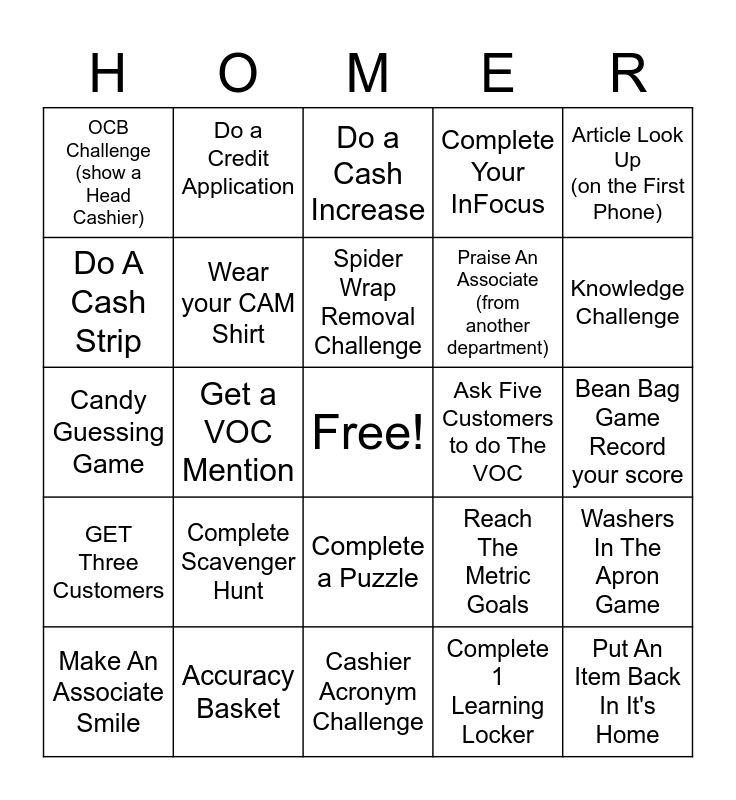 | H | O | M | E | R |
|---|---|---|---|---|
| OCB Challenge (show a Head Cashier) | Do a Credit Application | Do a Cash Increase | Complete Your InFocus | Article Look Up (on the First Phone) |
| Do A Cash Strip | Wear your CAM Shirt | Spider Wrap Removal Challenge | Praise An Associate (from another department) | Knowledge Challenge |
| Candy Guessing Game | Get a VOC Mention | Free! | Ask Five Customers to do The VOC | Bean Bag Game Record your score |
| GET Three Customers | Complete Scavenger Hunt | Complete a Puzzle | Reach The Metric Goals | Washers In The Apron Game |
| Make An Associate Smile | Accuracy Basket | Cashier Acronym Challenge | Complete 1 Learning Locker | Put An Item Back In It's Home |